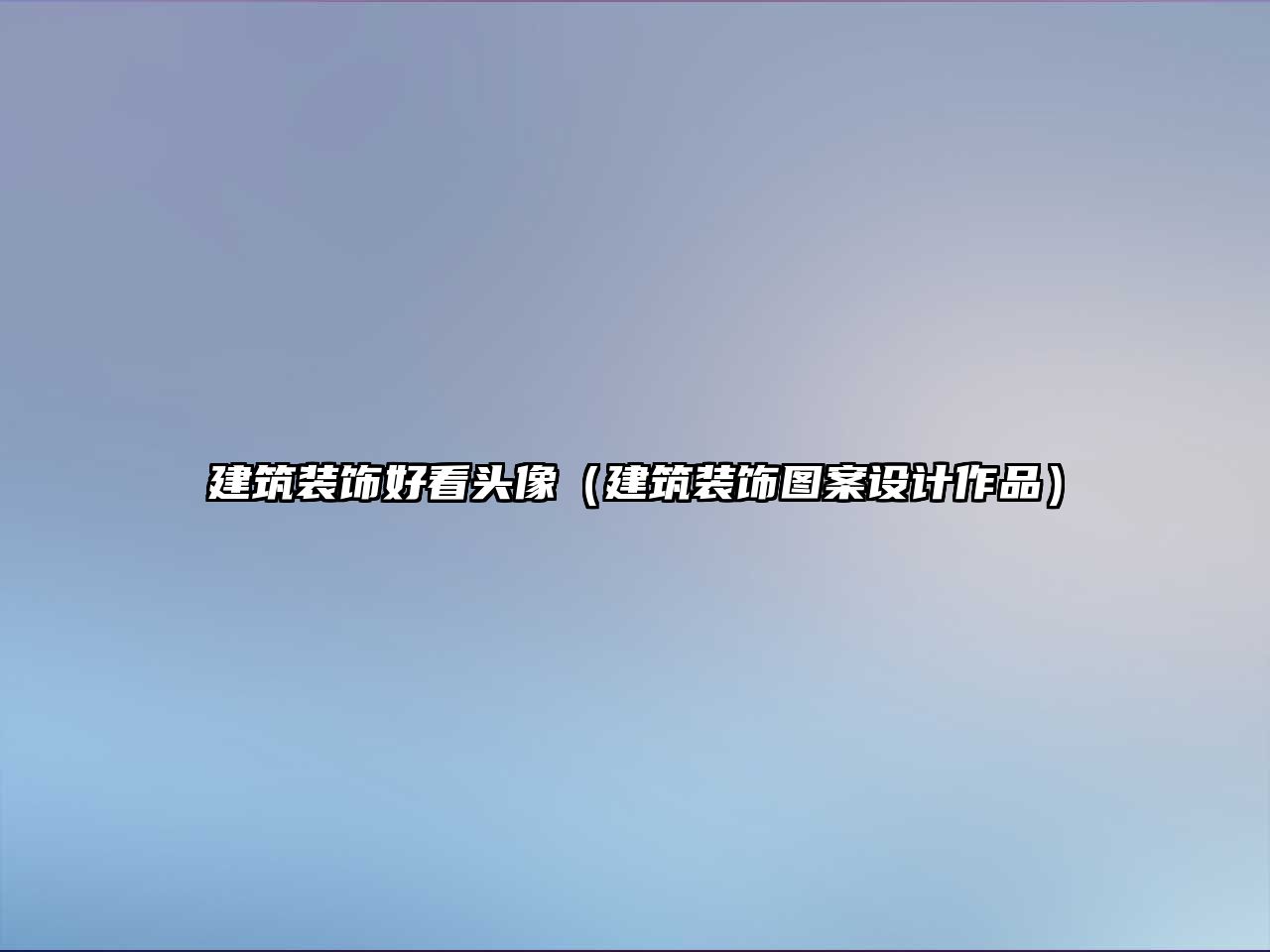 建筑装饰好看头像（建筑装饰图案设计作品）